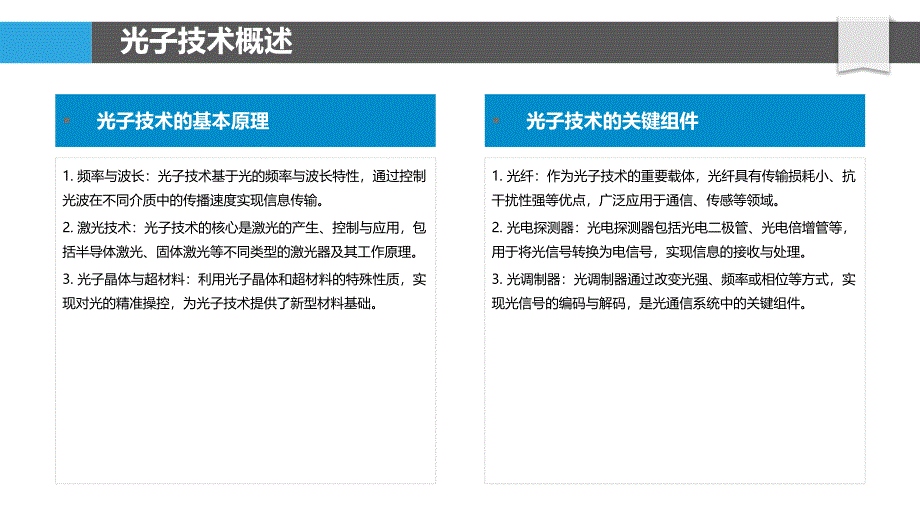 光子技术概述

光子技术的基本原理

1. 频率与波长：光子技术基于光的频率与波长特性，通过控制光波在不同介质中的传播速度实现信息传输。

2. 激光技术：光子技术的核心是激光的产生、控制与应用，包括半导体激光、固体激光等不同类型的激光器及其工作原理。

3. 光子晶体与超材料：利用光子晶体和超材料的特殊性质，实现对光的精准操控，为光子技术提供了新型材料基础。

光子技术的关键组件

1. 光纤：作为光子技术的重要载体，光纤具有传输损耗小、抗干扰性强等优点，广泛应用于通信、传感等领域。

2. 光电探测器：光电探测器包括光电二极管、光电倍增管等，用于将光信号转换为电信号，实现信息的接收与处理。

3. 光调制器：光调制器通过改变光强、频率或相位等方式，实现光信号的编码与解码，是光通信系统中的关键组件。